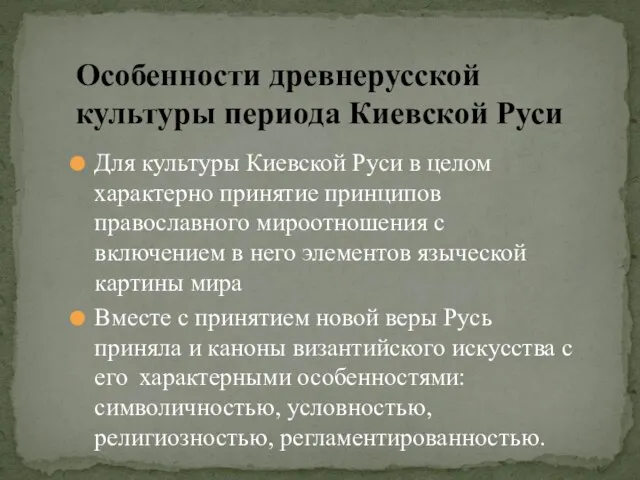 Особенности древнерусской культуры периода Киевской Руси

Для культуры Киевской Руси в целом характерно принятие принципов православного мироотношения с включением в него элементов языческой картины мира

Вместе с принятием новой веры Русь приняла и каноны византийского искусства с его характерными особенностями: символичностью, условностью, религиозностью, регламентированностью.